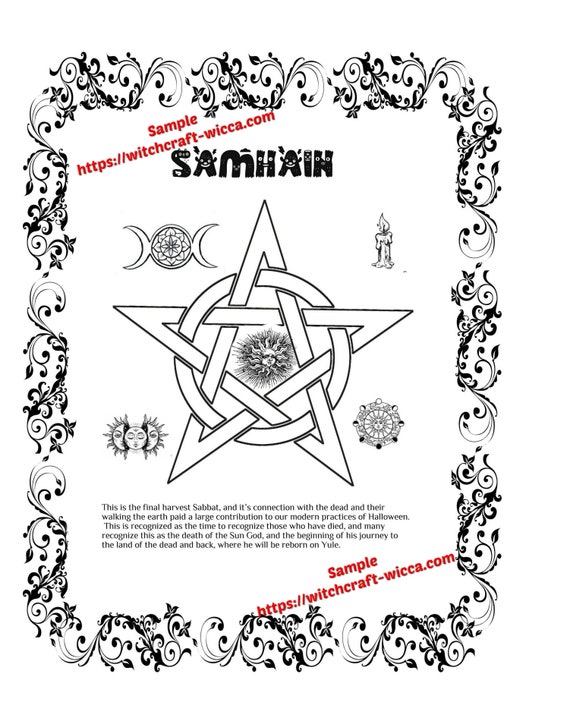 Sample
https://witchcraft-wicca.com

SAMHAIN

This is the final harvest Sabbat, and it's connection with the dead and their walking the earth paid a large contribution to our modern practices of Halloween. This is recognized as the time to recognize those who have died, and many recognize this as the death of the Sun God, and the beginning of his journey to the land of the dead and back, where he will be reborn on Yule.

Sample
https://witchcraft-wicca.com